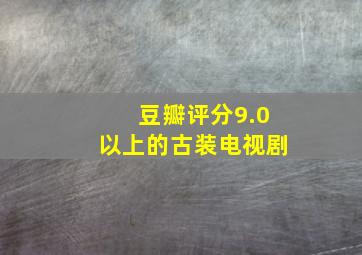 豆瓣评分9.0
以上的古装电视剧